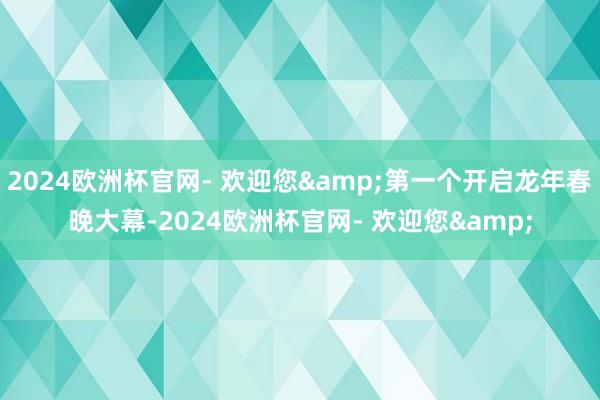 2024欧洲杯官网- 欢迎您&amp;第一个开启龙年春晚大幕-2024欧洲杯官网- 欢迎您&amp;